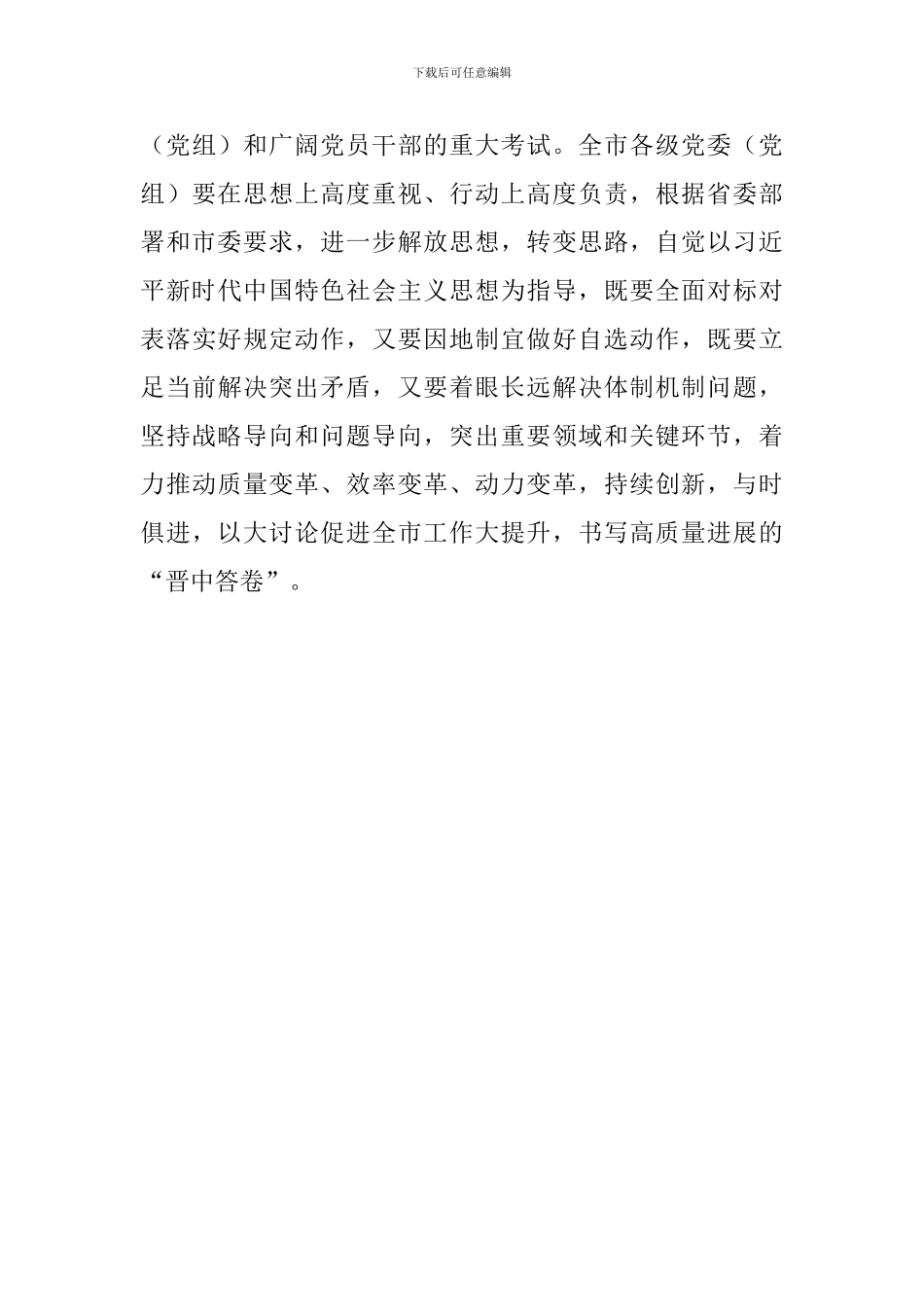 下载后可任意编辑

（党组）和广阔党员干部的重大考试。全市各级党委（党组）要在思想上高度重视、行动上高度负责，根据省委部署和市委要求，进一步解放思想，转变思路，自觉以习近平新时代中国特色社会主义思想为指导，既要全面对标对表落实好规定动作，又要因地制宜做好自选动作，既要立足当前解决突出矛盾，又要着眼长远解决体制机制问题，坚持战略导向和问题导向，突出重要领域和关键环节，着力推动质量变革、效率变革、动力变革，持续创新，与时俱进，以大讨论促进全市工作大提升，书写高质量进展的“晋中答卷”。